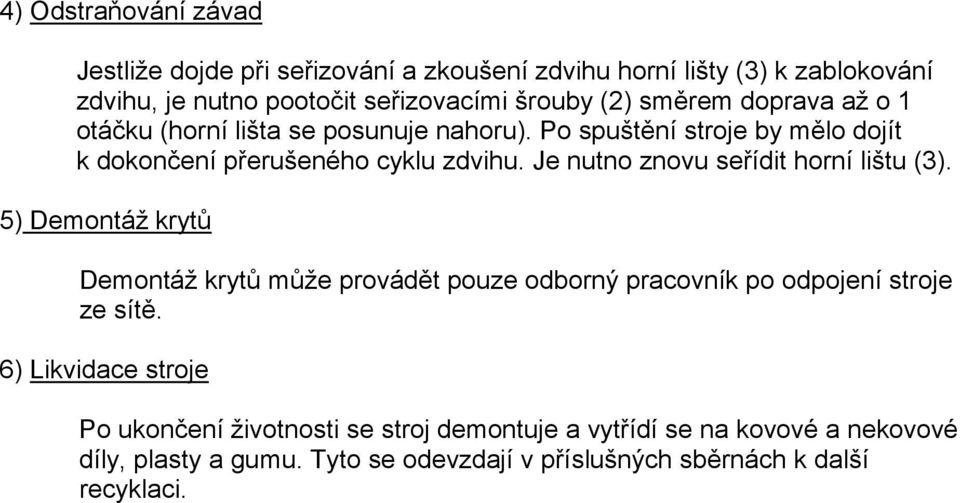 4) Odstraňování závad

Jestliže dojde při seřizování a zkoušení zdvihu horní lišty (3) k zablokování zdvihu, je nutno pootočit seřizovacími šrouby (2) směrem doprava až o 1 otáčku (horní lišta se posunuje nahoru). Po spuštění stroje by mělo dojít k dokončení přerušeného cyklu zdvihu. Je nutno znovu seřídit horní lištu (3).

5) Demontáž krytů

Demontáž krytů může provádět pouze odborný pracovník po odpojení stroje ze sítě.

6) Likvidace stroje

Po ukončení životnosti se stroj demontuje a vytřídí se na kovové a nekovové díly, plasty a gumu. Tyto se odevzdají v příslušných sběrnách k další recyklaci.